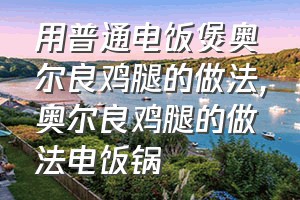 用普通电饭煲奥尔良鸡腿的做法,奥尔良鸡腿的做法电饭锅